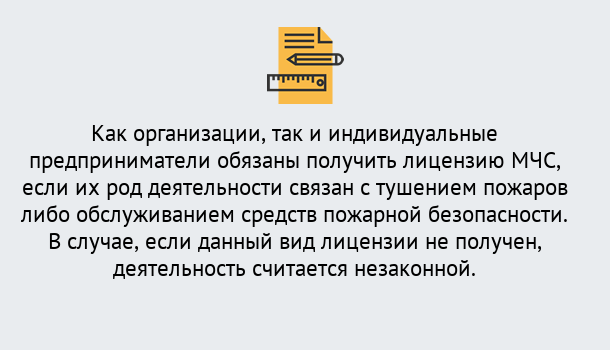 Как организации, так и индивидуальные предприниматели обязаны получить лицензию МЧС, если их род деятельности связан с тушением пожаров либо обслуживанием средств пожарной безопасности. В случае, если данный вид лицензии не получен, деятельность считается незаконной.